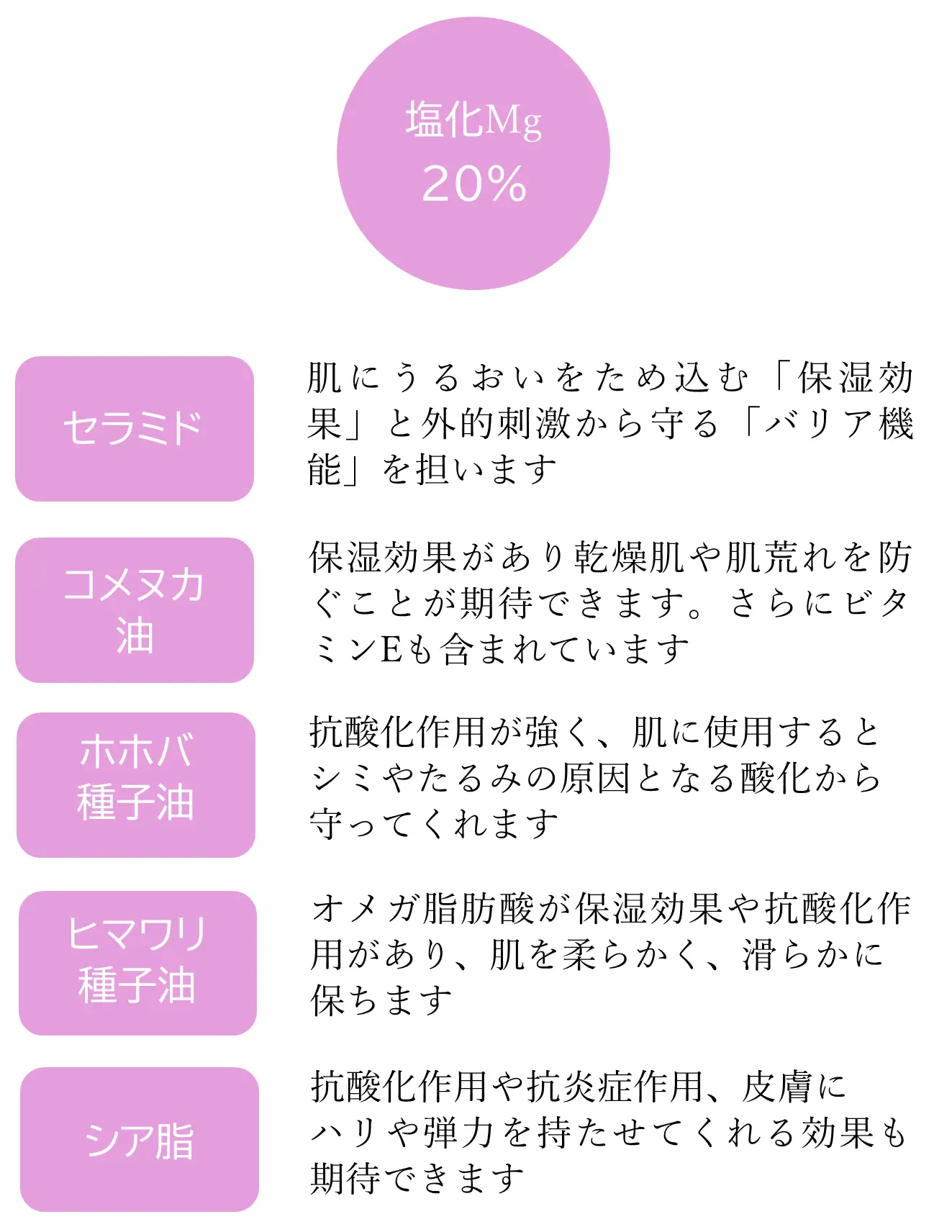 塩化Mg
20%

セラミド

肌にうるおいをため込む「保湿効果」と外的刺激から守る「バリア機能」を担います

コメヌカ油

保湿効果があり乾燥肌や肌荒れを防ぐことが期待できます。さらにビタミンEも含まれています

ホホバ種子油

抗酸化作用が強く、肌に使用するとシミやたるみの原因となる酸化から守ってくれます

ヒマワリ種子油

オメガ脂肪酸が保湿効果や抗酸化作用があり、肌を柔らかく、滑らかに保ちます

シア脂

抗酸化作用や抗炎症作用、皮膚にハリや弾力を持たせてくれる効果も期待できます